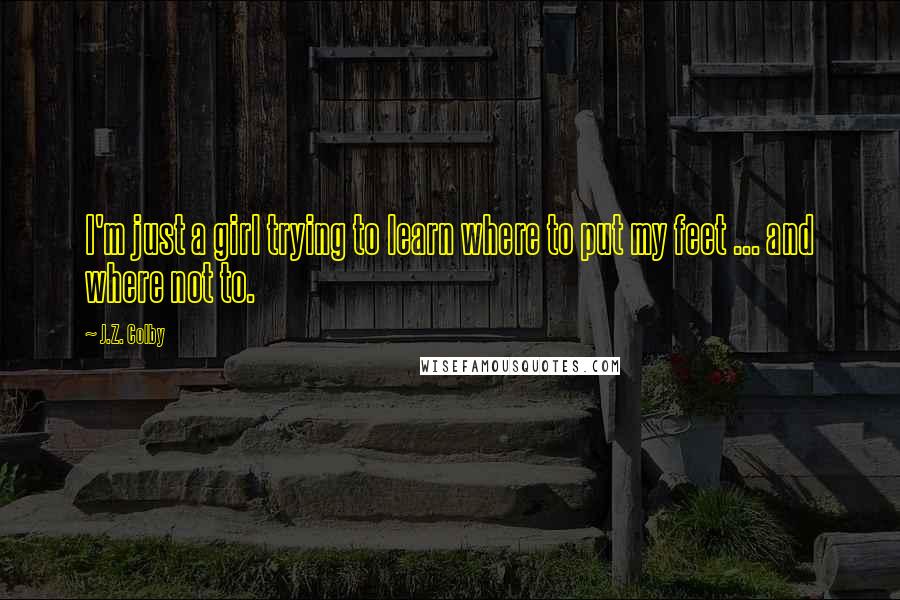 I'm just a girl trying to learn where to put my feet ... and where not to.

~ J.Z. Colby

WISEFAMOUSQUOTES.COM